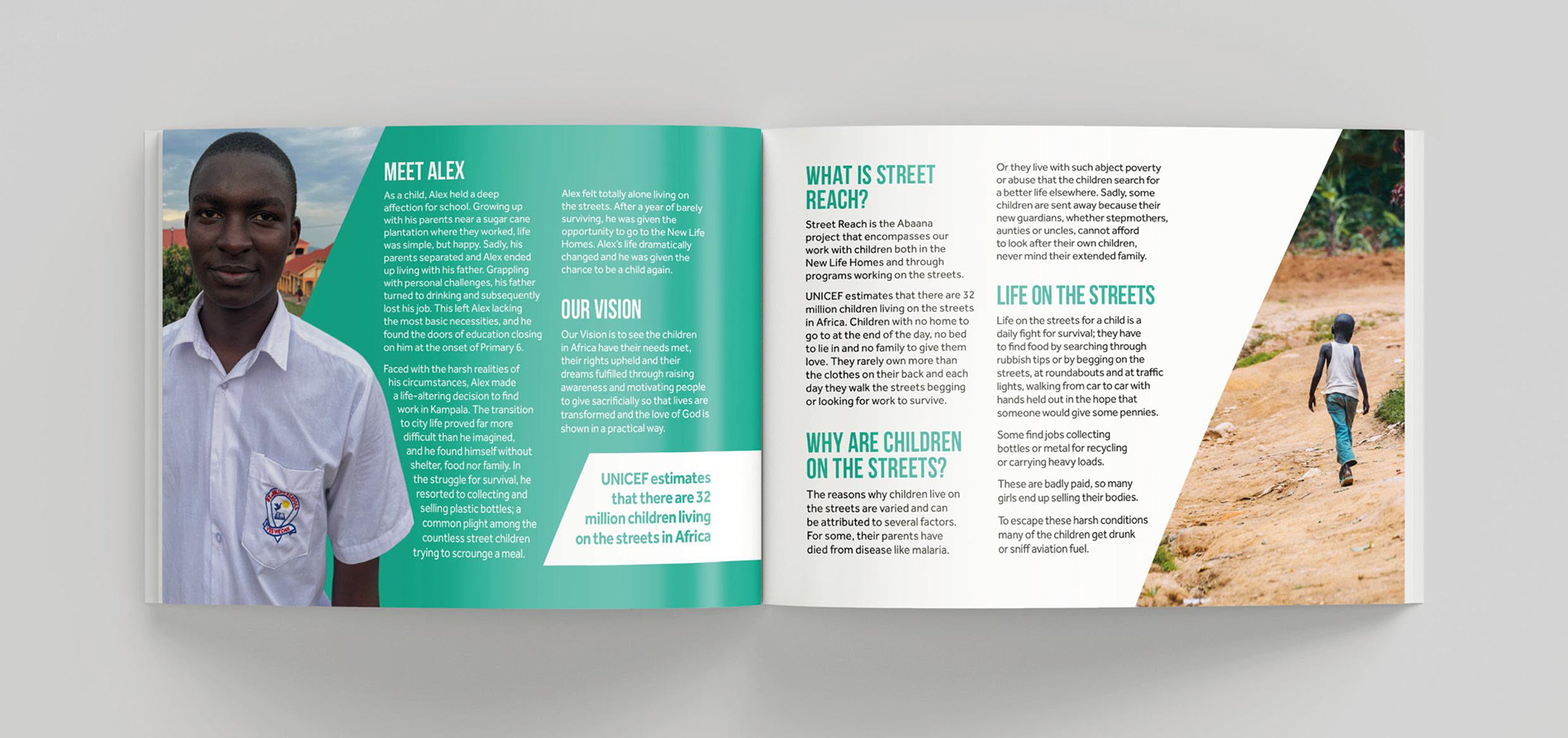 MEET ALEX

As a child, Alex held a deep affection for school. Growing up with his parents near a sugar cane plantation where they worked, life was simple, but happy. Sadly, his parents separated and Alex ended up living with his father. Grappling with personal challenges, his father turned to drinking and subsequently lost his job. This left Alex lacking the most basic necessities, and he found the doors of education closing on him at the onset of Primary 6.

Faced with the harsh realities of his circumstances, Alex made a life-altering decision to find work in Kampala. The transition to city life proved far more difficult than he imagined, and he found himself without shelter, food nor family. In the struggle for survival, he resorted to collecting and selling plastic bottles; a common plight among the countless street children trying to scrounge a meal.

Alex felt totally alone living on the streets. After a year of barely surviving, he was given the opportunity to go to the New Life Homes. Alex's life dramatically changed and he was given the chance to be a child again.

OUR VISION

Our Vision is to see the children in Africa have their needs met, their rights upheld and their dreams fulfilled through raising awareness and motivating people to give sacrificially so that lives are transformed and the love of God is shown in a practical way.

UNICEF estimates that there are 32 million children living on the streets in Africa

WHAT IS STREET REACH?

Street Reach is the Abaana project that encompasses our work with children both in the New Life Homes and through programs working on the streets.

UNICEF estimates that there are 32 million children living on the streets in Africa. Children with no home to go to at the end of the day, no bed to lie in and no family to give them love. They rarely own more than the clothes on their back and each day they walk the streets begging or looking for work to survive.

WHY ARE CHILDREN ON THE STREETS?

The reasons why children live on the streets are varied and can be attributed to several factors. For some, their parents have died from disease like malaria.

Or they live with such abject poverty or abuse that the children search for a better life elsewhere. Sadly, some children are sent away because their new guardians, whether stepmothers, aunties or uncles, cannot afford to look after their own children, never mind their extended family.

LIFE ON THE STREETS

Life on the streets for a child is a daily fight for survival; they have to find food by searching through rubbish tips or by begging on the streets, at roundabouts and at traffic lights, walking from car to car with hands held out in the hope that someone would give some pennies.

Some find jobs collecting bottles or metal for recycling or carrying heavy loads.

These are badly paid, so many girls end up selling their bodies.

To escape these harsh conditions many of the children get drunk or sniff aviation fuel.